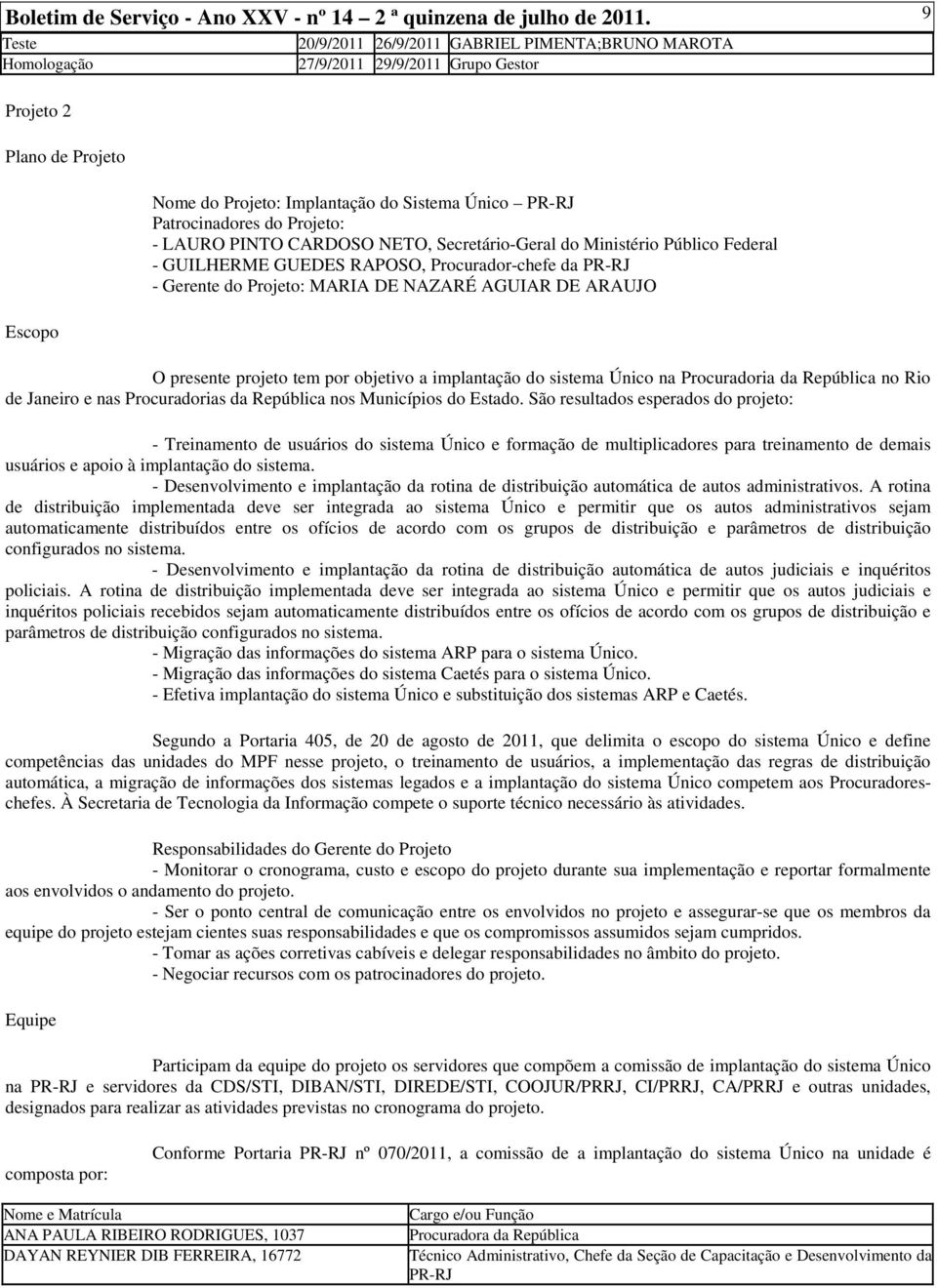 Boletim de Serviço - Ano XXV - nº 14 – 2 ª quinzena de julho de 2011. 9

| Teste | 20/9/2011 | 26/9/2011 | GABRIEL PIMENTA;BRUNO MAROTA |
|---|---|---|---|
| Homologação | 27/9/2011 | 29/9/2011 | Grupo Gestor |

Projeto 2

Plano de Projeto

Nome do Projeto: Implantação do Sistema Único – PR-RJ
Patrocinadores do Projeto:
- LAURO PINTO CARDOSO NETO, Secretário-Geral do Ministério Público Federal
- GUILHERME GUEDES RAPOSO, Procurador-chefe da PR-RJ
- Gerente do Projeto: MARIA DE NAZARÉ AGUIAR DE ARAUJO

Escopo

O presente projeto tem por objetivo a implantação do sistema Único na Procuradoria da República no Rio de Janeiro e nas Procuradorias da República nos Municípios do Estado. São resultados esperados do projeto:

- Treinamento de usuários do sistema Único e formação de multiplicadores para treinamento de demais usuários e apoio à implantação do sistema.
- Desenvolvimento e implantação da rotina de distribuição automática de autos administrativos. A rotina de distribuição implementada deve ser integrada ao sistema Único e permitir que os autos administrativos sejam automaticamente distribuídos entre os ofícios de acordo com os grupos de distribuição e parâmetros de distribuição configurados no sistema.
- Desenvolvimento e implantação da rotina de distribuição automática de autos judiciais e inquéritos policiais. A rotina de distribuição implementada deve ser integrada ao sistema Único e permitir que os autos judiciais e inquéritos policiais recebidos sejam automaticamente distribuídos entre os ofícios de acordo com os grupos de distribuição e parâmetros de distribuição configurados no sistema.
- Migração das informações do sistema ARP para o sistema Único.
- Migração das informações do sistema Caetés para o sistema Único.
- Efetiva implantação do sistema Único e substituição dos sistemas ARP e Caetés.

Segundo a Portaria 405, de 20 de agosto de 2011, que delimita o escopo do sistema Único e define competências das unidades do MPF nesse projeto, o treinamento de usuários, a implementação das regras de distribuição automática, a migração de informações dos sistemas legados e a implantação do sistema Único competem aos Procuradores-chefes. À Secretaria de Tecnologia da Informação compete o suporte técnico necessário às atividades.

Responsabilidades do Gerente do Projeto
- Monitorar o cronograma, custo e escopo do projeto durante sua implementação e reportar formalmente aos envolvidos o andamento do projeto.
- Ser o ponto central de comunicação entre os envolvidos no projeto e assegurar-se que os membros da equipe do projeto estejam cientes suas responsabilidades e que os compromissos assumidos sejam cumpridos.
- Tomar as ações corretivas cabíveis e delegar responsabilidades no âmbito do projeto.
- Negociar recursos com os patrocinadores do projeto.

Equipe

Participam da equipe do projeto os servidores que compõem a comissão de implantação do sistema Único na PR-RJ e servidores da CDS/STI, DIBAN/STI, DIREDE/STI, COOJUR/PRRJ, CI/PRRJ, CA/PRRJ e outras unidades, designados para realizar as atividades previstas no cronograma do projeto.

Conforme Portaria PR-RJ nº 070/2011, a comissão de a implantação do sistema Único na unidade é composta por:

| Nome e Matrícula | Cargo e/ou Função |
|---|---|
| ANA PAULA RIBEIRO RODRIGUES, 1037 | Procuradora da República |
| DAYAN REYNIER DIB FERREIRA, 16772 | Técnico Administrativo, Chefe da Seção de Capacitação e Desenvolvimento da PR-RJ |